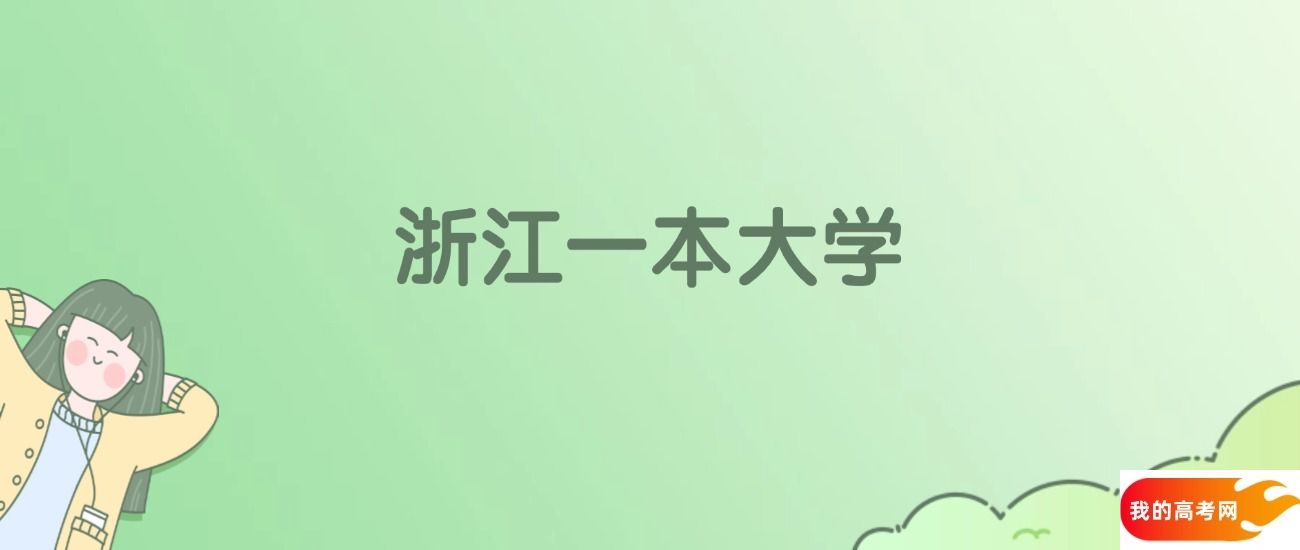 浙江一本大学

我的高考网